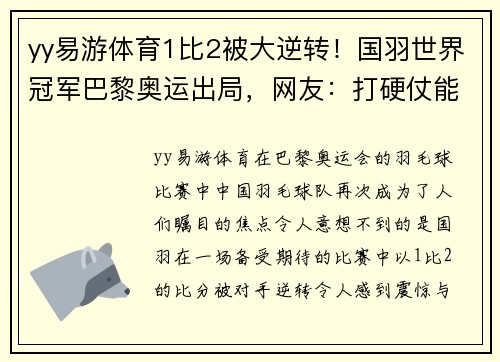 yy易游体育1比2被大逆转！国羽世界冠军巴黎奥运出局，网友：打硬仗能

yy易游体育在巴黎奥运会的羽毛球比赛中中国羽毛球队再次成为了人们瞩目的焦点令人意想不到的是国羽在一场备受期待的比赛中以1比2的比分被对手逆转令人感到震惊与